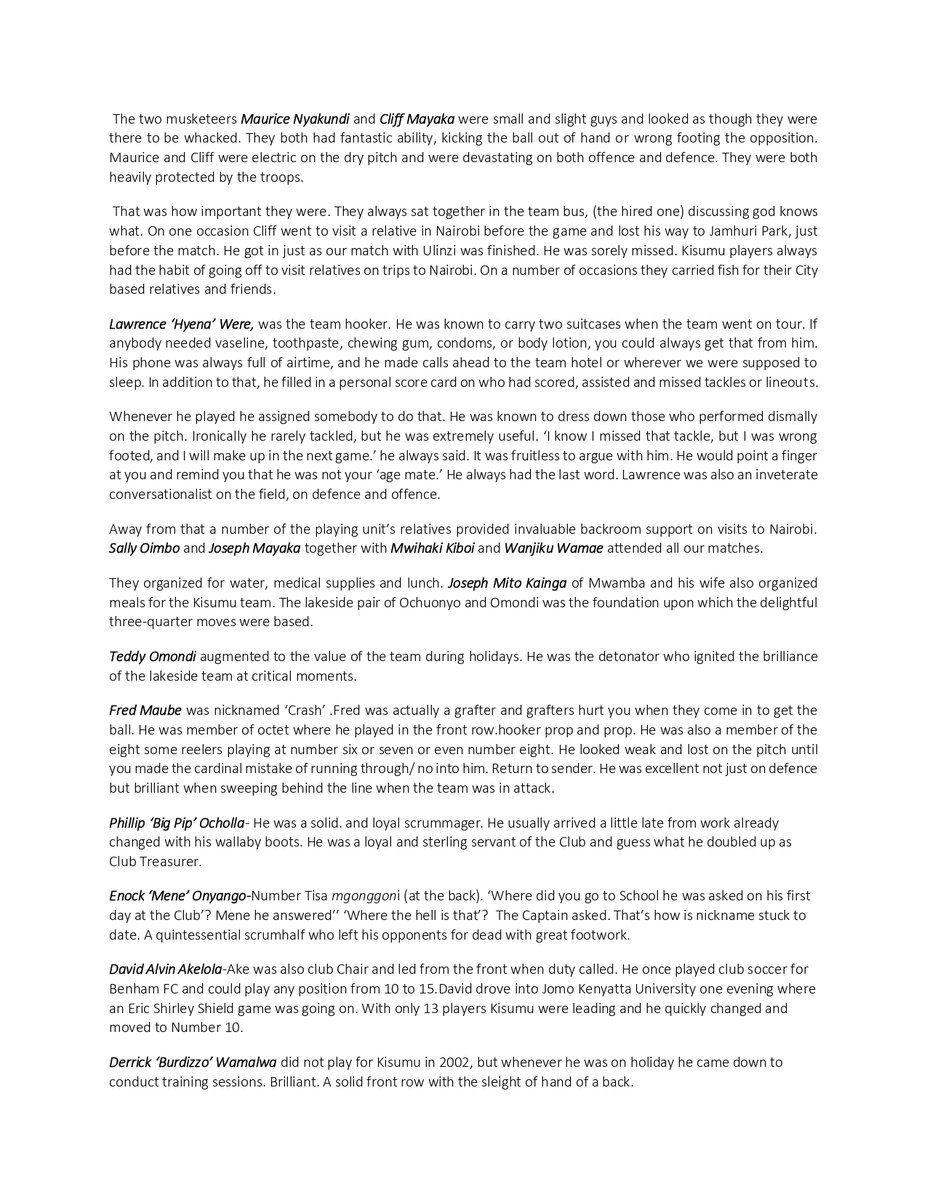 The two musketeers Maurice Nyakundi and Cliff Mayaka were small and slight guys and looked as though they were there to be whacked. They both had fantastic ability, kicking the ball out of hand or wrong footing the opposition. Maurice and Cliff were electric on the dry pitch and were devastating on both offence and defence. They were both heavily protected by the troops.

That was how important they were. They always sat together in the team bus, (the hired one) discussing god knows what. On one occasion Cliff went to visit a relative in Nairobi before the game and lost his way to Jamhuri Park, just before the match. He got in just as our match with Ulinzi was finished. He was sorely missed. Kisumu players always had the habit of going off to visit relatives on trips to Nairobi. On a number of occasions they carried fish for their City based relatives and friends.

Lawrence 'Hyena' Were, was the team hooker. He was known to carry two suitcases when the team went on tour. If anybody needed vaseline, toothpaste, chewing gum, condoms, or body lotion, you could always get that from him. His phone was always full of airtime, and he made calls ahead to the team hotel or wherever we were supposed to sleep. In addition to that, he filled in a personal score card on who had scored, assisted and missed tackles or lineouts.

Whenever he played he assigned somebody to do that. He was known to dress down those who performed dismally on the pitch. Ironically he rarely tackled, but he was extremely useful. 'I know I missed that tackle, but I was wrong footed, and I will make up in the next game.' he always said. It was fruitless to argue with him. He would point a finger at you and remind you that he was not your 'age mate.' He always had the last word. Lawrence was also an inveterate conversationalist on the field, on defence and offence.

Away from that a number of the playing unit's relatives provided invaluable backroom support on visits to Nairobi. Sally Oimbo and Joseph Mayaka together with Mwihaki Kiboi and Wanjiku Wamae attended all our matches.

They organized for water, medical supplies and lunch. Joseph Mito Kainga of Mwamba and his wife also organized meals for the Kisumu team. The lakeside pair of Ochuonyo and Omondi was the foundation upon which the delightful three-quarter moves were based.

Teddy Omondi augmented to the value of the team during holidays. He was the detonator who ignited the brilliance of the lakeside team at critical moments.

Fred Maube was nicknamed 'Crash' .Fred was actually a grafter and grafters hurt you when they come in to get the ball. He was member of octet where he played in the front row.hooker prop and prop. He was also a member of the eight some reelers playing at number six or seven or even number eight. He looked weak and lost on the pitch until you made the cardinal mistake of running through/ no into him. Return to sender. He was excellent not just on defence but brilliant when sweeping behind the line when the team was in attack.

Phillip 'Big Pip' Ocholla- He was a solid. and loyal scrummager. He usually arrived a little late from work already changed with his wallaby boots. He was a loyal and sterling servant of the Club and guess what he doubled up as Club Treasurer.

Enock 'Mene' Onyango-Number Tisa mgonggoni (at the back). 'Where did you go to School he was asked on his first day at the Club'? Mene he answered'' 'Where the hell is that'? The Captain asked. That's how is nickname stuck to date. A quintessential scrumhalf who left his opponents for dead with great footwork.

David Alvin Akelola-Ake was also club Chair and led from the front when duty called. He once played club soccer for Benham FC and could play any position from 10 to 15.David drove into Jomo Kenyatta University one evening where an Eric Shirley Shield game was going on. With only 13 players Kisumu were leading and he quickly changed and moved to Number 10.

Derrick 'Burdizzo' Wamalwa did not play for Kisumu in 2002, but whenever he was on holiday he came down to conduct training sessions. Brilliant. A solid front row with the sleight of hand of a back.